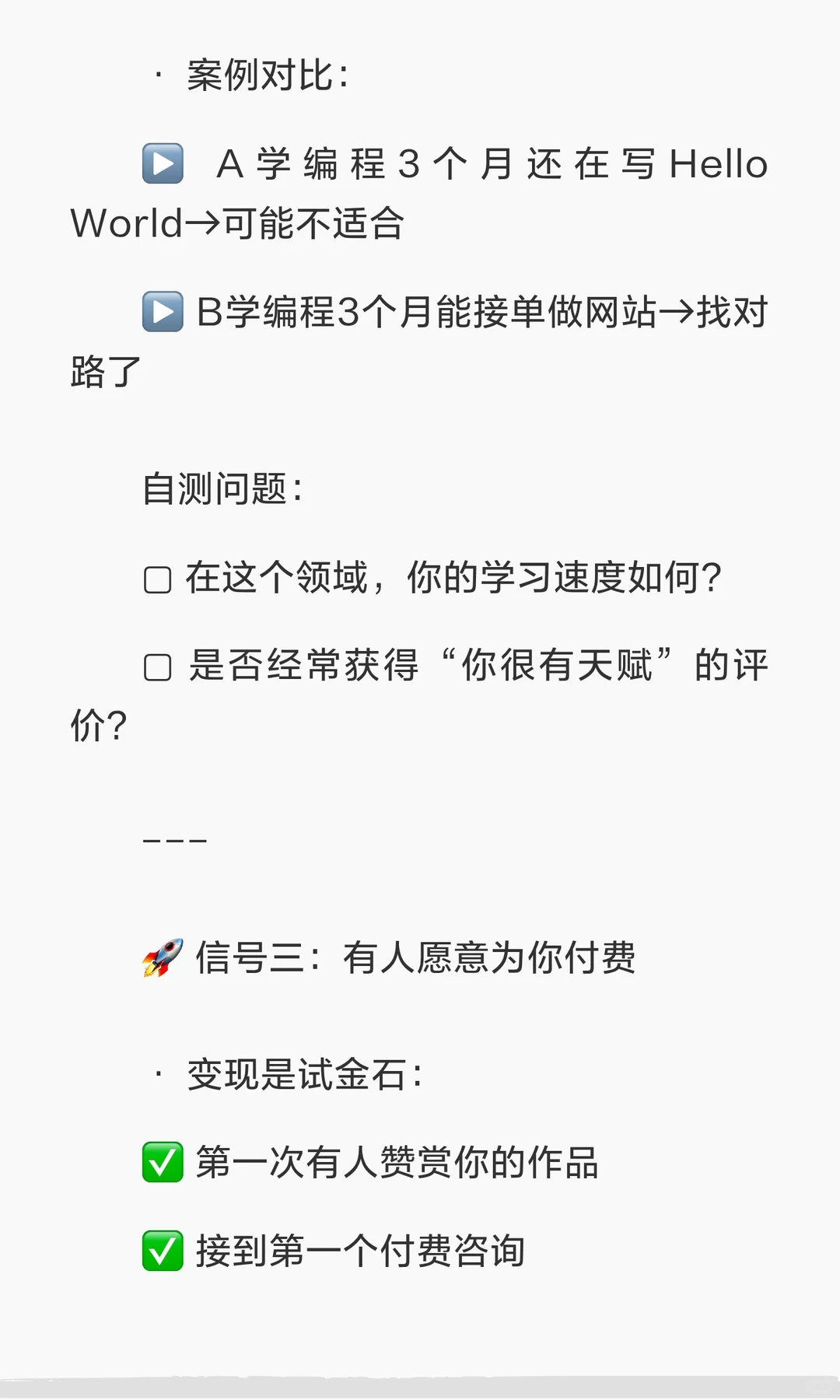 · 案例对比：

▶️ A学编程3个月还在写Hello World→可能不适合

▶️ B学编程3个月能接单做网站→找对路了

自测问题：

▢ 在这个领域，你的学习速度如何？

▢ 是否经常获得“你很有天赋”的评价？

---

🚀 信号三：有人愿意为你付费

· 变现是试金石：

✅ 第一次有人赞赏你的作品

✅ 接到第一个付费咨询